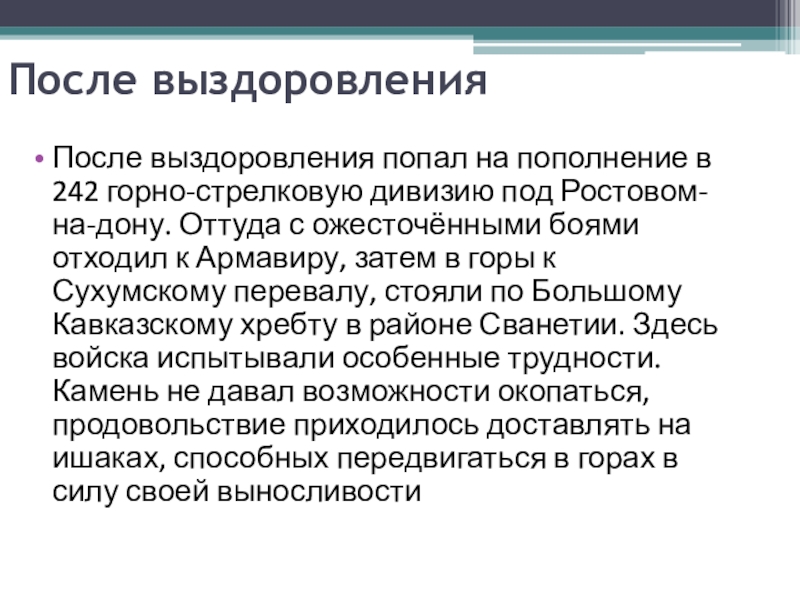 После выздоровления

• После выздоровления попал на пополнение в 242 горно-стрелковую дивизию под Ростовом-на-дону. Оттуда с ожесточёнными боями отходил к Армавиру, затем в горы к Сухумскому перевалу, стояли по Большому Кавказскому хребту в районе Сванетии. Здесь войска испытывали особенные трудности. Камень не давал возможности окопаться, продовольствие приходилось доставлять на ишаках, способных передвигаться в горах в силу своей выносливости